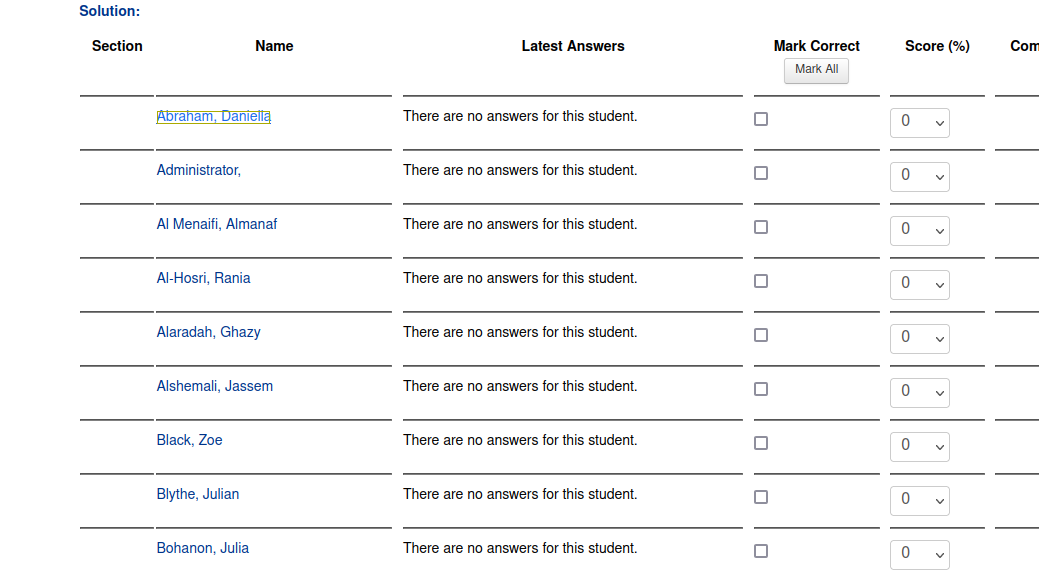 Solution:

| Section | Name | Latest Answers | Mark Correct Mark All | Score (%) | Com |
|---|---|---|---|---|---|
| | Abraham, Daniella | There are no answers for this student. | | 0 | |
| | Administrator, | There are no answers for this student. | | 0 | |
| | Al Menaifi, Almanaf | There are no answers for this student. | | 0 | |
| | Al-Hosri, Rania | There are no answers for this student. | | 0 | |
| | Alaradah, Ghazy | There are no answers for this student. | | 0 | |
| | Alshemali, Jassem | There are no answers for this student. | | 0 | |
| | Black, Zoe | There are no answers for this student. | | 0 | |
| | Blythe, Julian | There are no answers for this student. | | 0 | |
| | Bohanon, Julia | There are no answers for this student. | | 0 | |